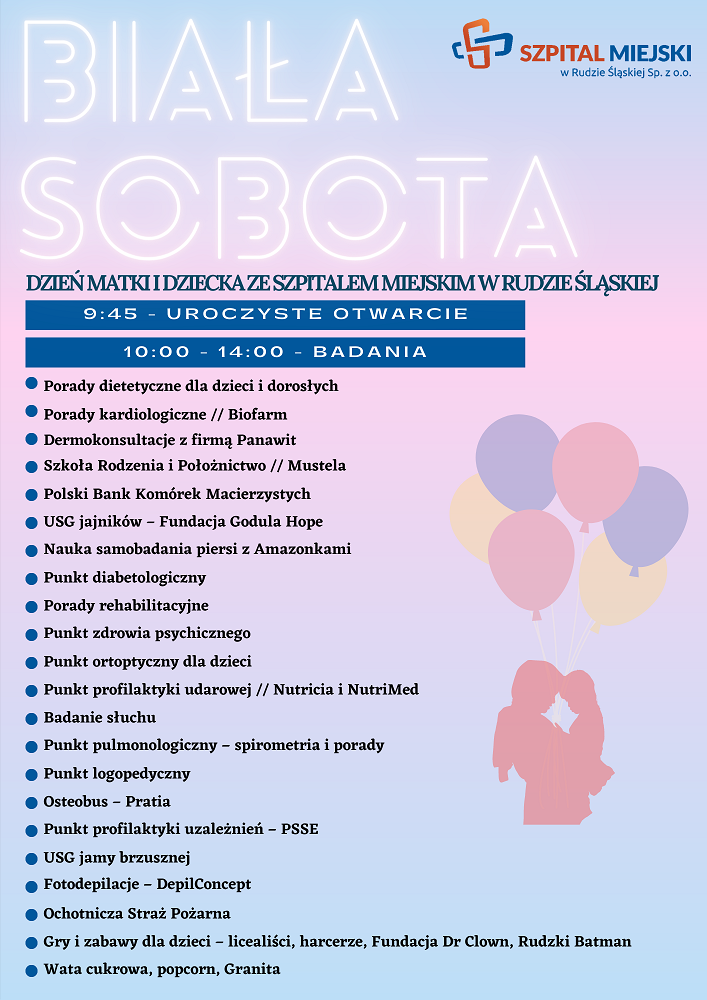 BIAŁA SOBOTA

SZPITAL MIEJSKI w Rudzie Śląskiej Sp. z o.o.

DZIEŃ MATKI I DZIECKA ZE SZPITALEM MIEJSKIM W RUDZIE ŚLĄSKIEJ

9:45 - UROCZYSTE OTWARCIE

10:00 - 14:00 - BADANIA

Porady dietetyczne dla dzieci i dorosłych
Porady kardiologiczne // Biofarm
Dermokonsultacje z firmą Panawit
Szkoła Rodzenia i Położnictwo // Mustela
Polski Bank Komórek Macierzystych
USG jajników – Fundacja Godula Hope
Nauka samobadania piersi z Amazonkami
Punkt diabetologiczny
Porady rehabilitacyjne
Punkt zdrowia psychicznego
Punkt ortoptyczny dla dzieci
Punkt profilaktyki udarowej // Nutricia i NutriMed
Badanie słuchu
Punkt pulmonologiczny – spirometria i porady
Punkt logopedyczny
Osteobus – Pratia
Punkt profilaktyki uzależnień – PSSE
USG jamy brzusznej
Fotodepilacje – DepilConcept
Ochotnicza Straż Pożarna
Gry i zabawy dla dzieci – licealiści, harcerze, Fundacja Dr Clown, Rudzki Batman
Wata cukrowa, popcorn, Granita